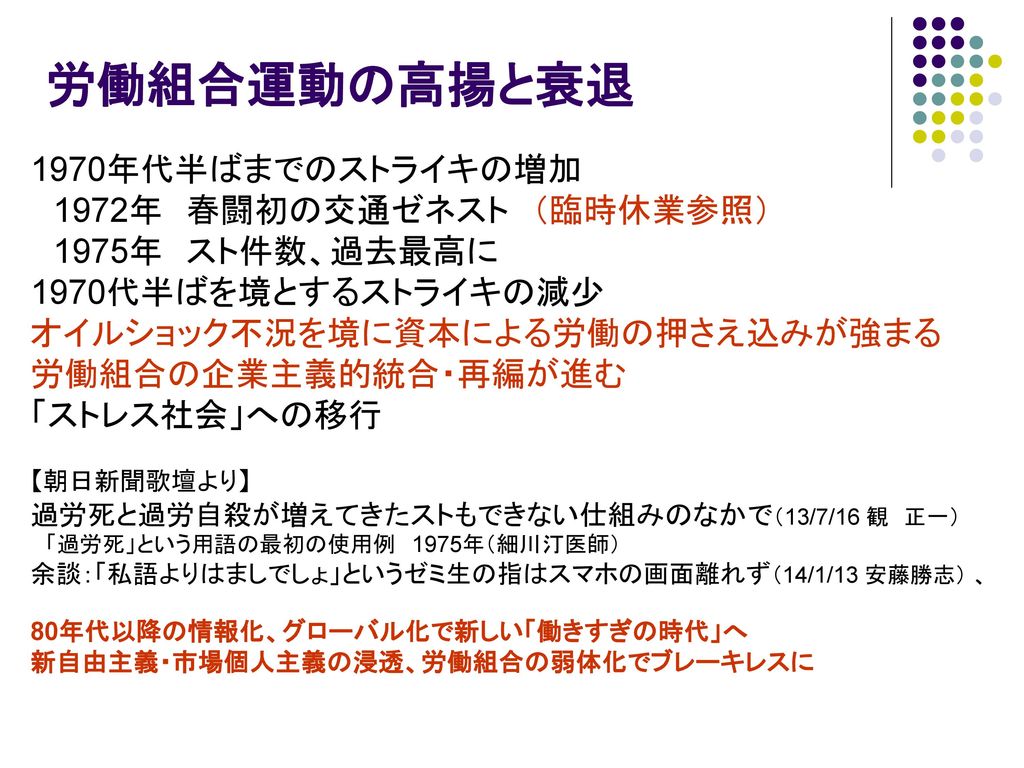 労働組合運動の高揚と衰退

1970年代半ばまでのストライキの増加
1972年 春闘初の交通ゼネスト （臨時休業参照）
1975年 スト件数、過去最高に
1970代半ばを境とするストライキの減少
オイルショック不況を境に資本による労働の押さえ込みが強まる
労働組合の企業主義的統合・再編が進む
「ストレス社会」への移行

【朝日新聞歌壇より】
過労死と過労自殺が増えてきたストもできない仕組みのなかで（13/7/16 観 正一）
「過労死」という用語の最初の使用例 1975年（細川汀医師）
余談：「私語よりはましでしょ」というゼミ生の指はスマホの画面離れず（14/1/13 安藤勝志）、

80年代以降の情報化、グローバル化で新しい「働きすぎの時代」へ
新自由主義・市場個人主義の浸透、労働組合の弱体化でブレーキレスに